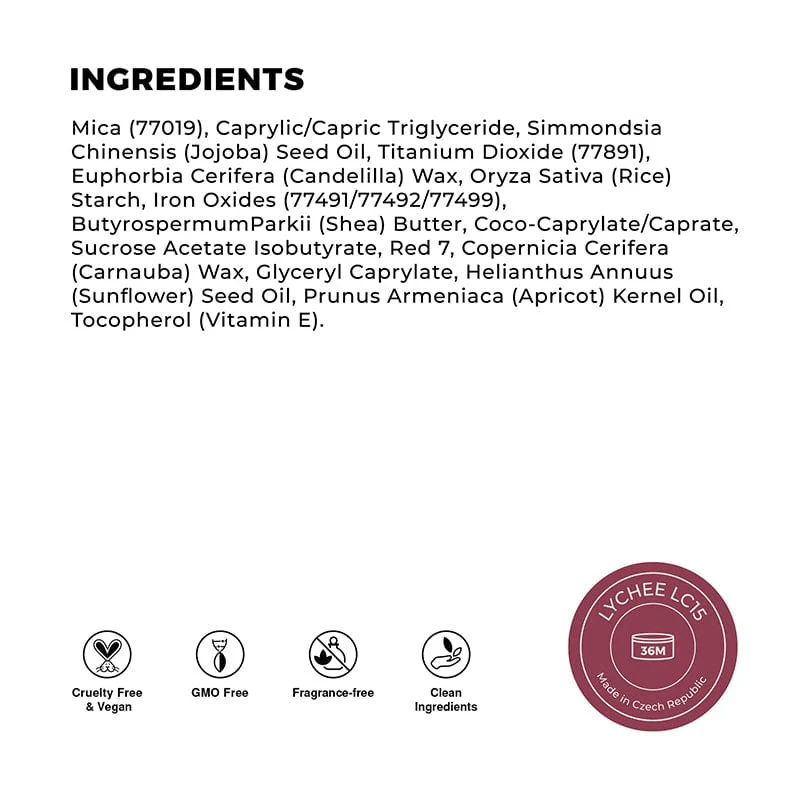 INGREDIENTS

Mica (77019), Caprylic/Capric Triglyceride, Simmondsia Chinensis (Jojoba) Seed Oil, Titanium Dioxide (77891), Euphorbia Cerifera (Candelilla) Wax, Oryza Sativa (Rice) Starch, Iron Oxides (77491/77492/77499), ButyrospermumParkii (Shea) Butter, Coco-Caprylate/Caprate, Sucrose Acetate Isobutyrate, Red 7, Copernicia Cerifera (Carnauba) Wax, Glyceryl Caprylate, Helianthus Annuus (Sunflower) Seed Oil, Prunus Armeniaca (Apricot) Kernel Oil, Tocopherol (Vitamin E).

Cruelty Free & Vegan

GMO Free

Fragrance-free

Clean Ingredients

LYCHEE LC15

36M

Made in Czech Republic